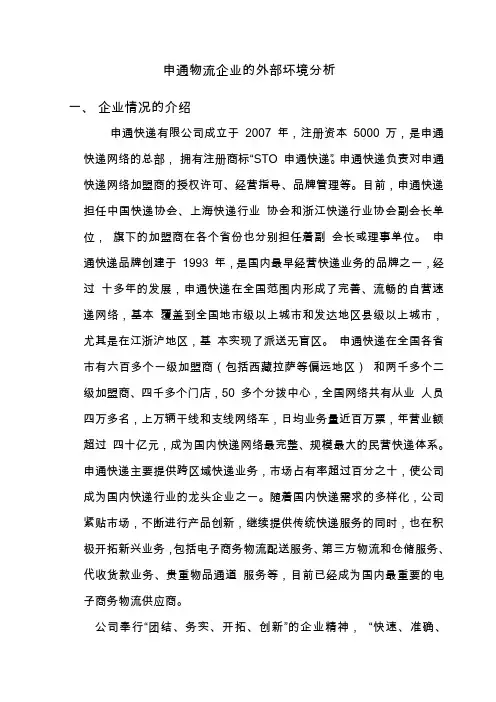 申通物流企业的外部环境分析

一、 企业情况的介绍

申通快递有限公司成立于 2007 年，注册资本 5000 万，是申通快递网络的总部， 拥有注册商标“STO 申通快递”。申通快递负责对申通快递网络加盟商的授权许可、经营指导、品牌管理等。目前，申通快递担任中国快递协会、上海快递行业 协会和浙江快递行业协会副会长单位， 旗下的加盟商在各个省份也分别担任着副 会长或理事单位。 申通快递品牌创建于 1993 年，是国内最早经营快递业务的品牌之一，经过 十多年的发展，申通快递在全国范围内形成了完善、流畅的自营速递网络，基本 覆盖到全国地市级以上城市和发达地区县级以上城市，尤其是在江浙沪地区，基 本实现了派送无盲区。 申通快递在全国各省市有六百多个一级加盟商（包括西藏拉萨等偏远地区） 和两千多个二级加盟商、四千多个门店，50 多个分拨中心，全国网络共有从业 人员四万多名，上万辆干线和支线网络车，日均业务量近百万票，年营业额超过 四十亿元，成为国内快递网络最完整、规模最大的民营快递体系。申通快递主要提供跨区域快递业务，市场占有率超过百分之十，使公司成为国内快递行业的龙头企业之一。随着国内快递需求的多样化，公司紧贴市场，不断进行产品创新，继续提供传统快递服务的同时，也在积极开拓新兴业务，包括电子商务物流配送服务、第三方物流和仓储服务、代收货款业务、贵重物品通道 服务等，目前已经成为国内最重要的电子商务物流供应商。

公司奉行“团结、务实、开拓、创新”的企业精神， “快速、准确、